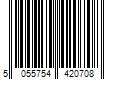 5 055754 420708